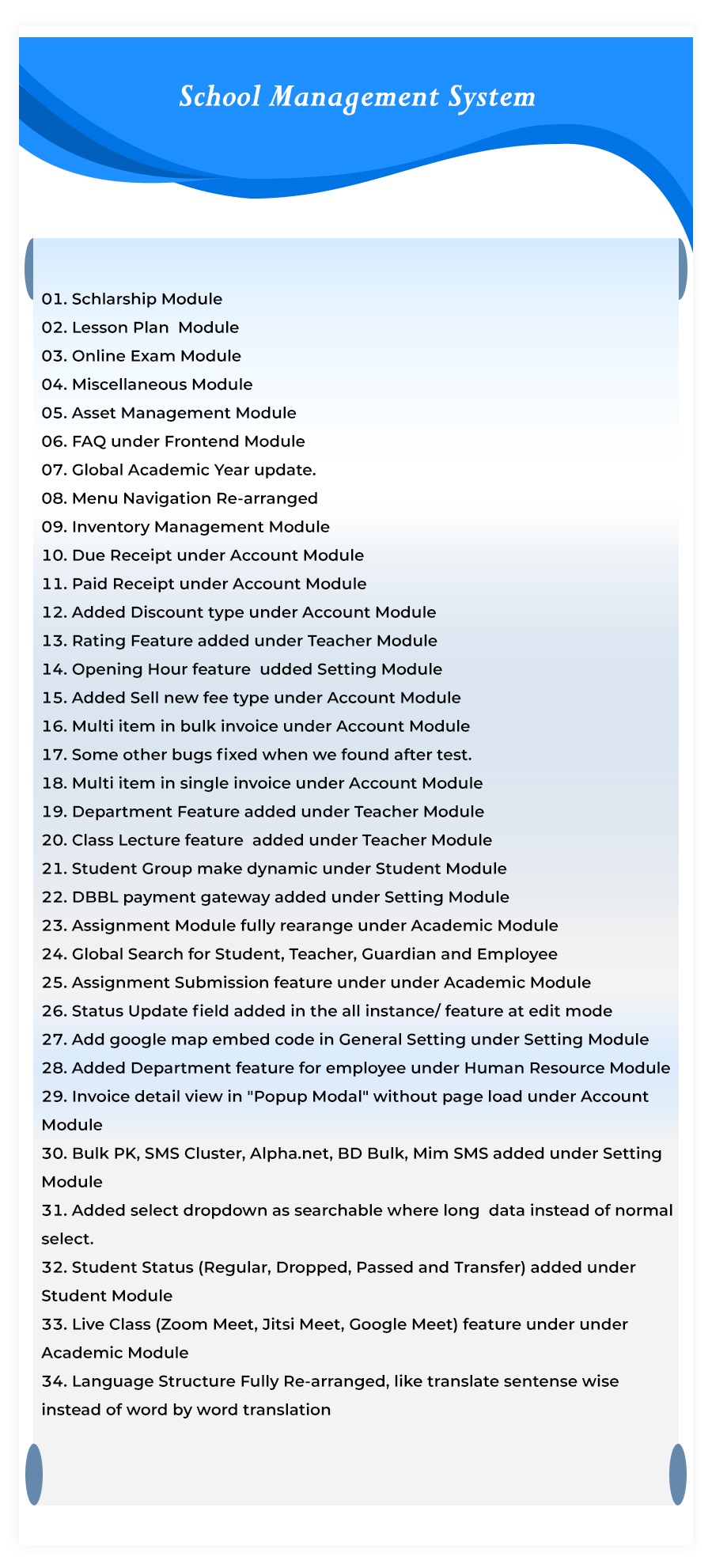 School Management System

01. Schlarship Module
02. Lesson Plan Module
03. Online Exam Module
04. Miscellaneous Module
05. Asset Management Module
06. FAQ under Frontend Module
07. Global Academic Year update.
08. Menu Navigation Re-arranged
09. Inventory Management Module
10. Due Receipt under Account Module
11. Paid Receipt under Account Module
12. Added Discount type under Account Module
13. Rating Feature added under Teacher Module
14. Opening Hour feature udded Setting Module
15. Added Sell new fee type under Account Module
16. Multi item in bulk invoice under Account Module
17. Some other bugs fixed when we found after test.
18. Multi item in single invoice under Account Module
19. Department Feature added under Teacher Module
20. Class Lecture feature added under Teacher Module
21. Student Group make dynamic under Student Module
22. DBBL payment gateway added under Setting Module
23. Assignment Module fully rearange under Academic Module
24. Global Search for Student, Teacher, Guardian and Employee
25. Assignment Submission feature under under Academic Module
26. Status Update field added in the all instance/ feature at edit mode
27. Add google map embed code in General Setting under Setting Module
28. Added Department feature for employee under Human Resource Module
29. Invoice detail view in "Popup Modal" without page load under Account Module
30. Bulk PK, SMS Cluster, Alpha.net, BD Bulk, Mim SMS added under Setting Module
31. Added select dropdown as searchable where long data instead of normal select.
32. Student Status (Regular, Dropped, Passed and Transfer) added under Student Module
33. Live Class (Zoom Meet, Jitsi Meet, Google Meet) feature under under Academic Module
34. Language Structure Fully Re-arranged, like translate sentense wise instead of word by word translation